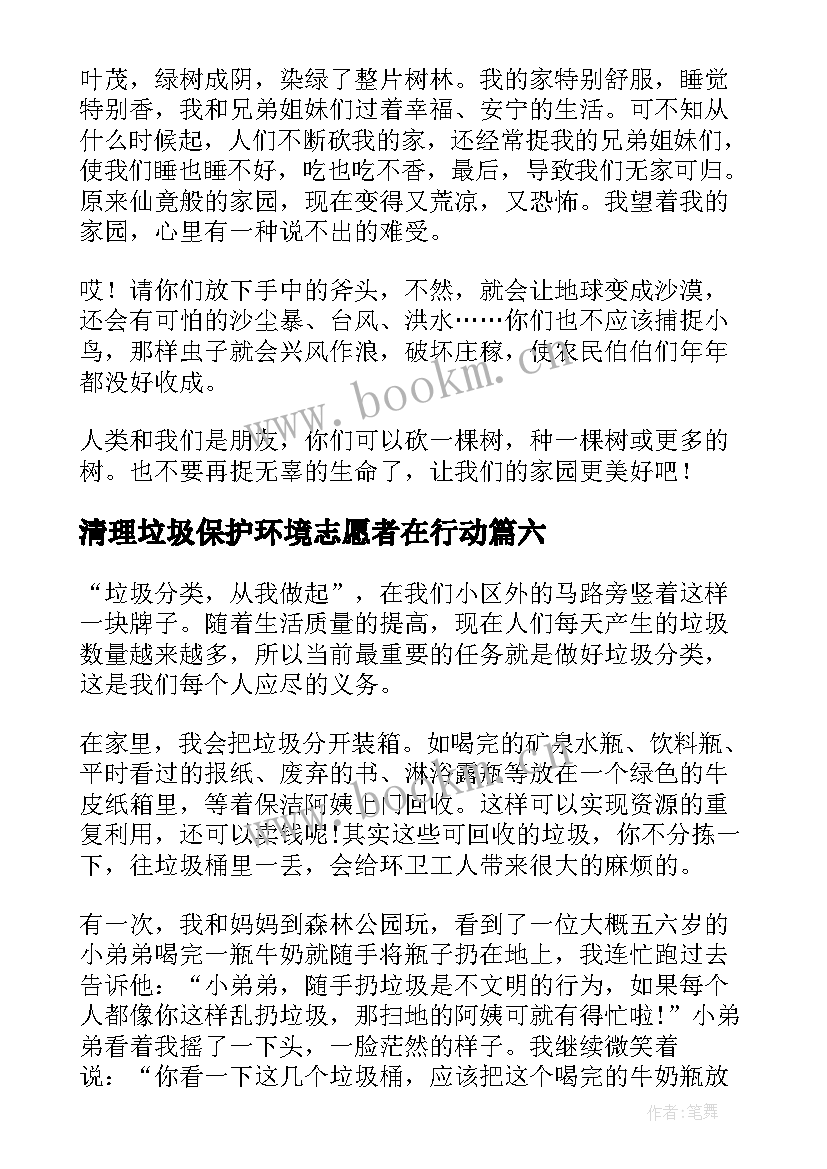 叶茂，绿树成阴，染绿了整片树林。我的家特别舒服，睡觉特别香，我和兄弟姐妹们过着幸福、安宁的生活。可不知从什么时候起，人们不断砍我的家，还经常捉我的兄弟姐妹们，使我们睡也睡不好，吃也吃不香，最后，导致我们无家可归。原来仙竟般的家园，现在变得又荒凉，又恐怖。我望着我的家园，心里有一种说不出的难受。

哎！请你们放下手中的斧头，不然，就会让地球变成沙漠，还会有可怕的沙尘暴、台风、洪水……你们也不应该捕捉小鸟，那样虫子就会兴风作浪，破坏庄稼，使农民伯伯们年年都没好收成。

人类和我们是朋友，你们可以砍一棵树，种一棵树或更多的树。也不要再捉无辜的生命了，让我们的家园更美好吧！

清理垃圾保护环境志愿者在行动篇六

“垃圾分类，从我做起”，在我们小区外的马路旁竖着这样一块牌子。随着生活质量的提高，现在人们每天产生的垃圾数量越来越多，所以当前最重要的任务就是做好垃圾分类，这是我们每个人应尽的义务。

在家里，我会把垃圾分开装箱。如喝完的矿泉水瓶、饮料瓶、平时看过的报纸、废弃的书、淋浴露瓶等放在一个绿色的牛皮纸箱里，等着保洁阿姨上门回收。这样可以实现资源的重复利用，还可以卖钱呢!其实这些可回收的垃圾，你不分拣一下，往垃圾桶里一丢，会给环卫工人带来很大的麻烦的。

有一次，我和妈妈到森林公园玩，看到了一位大概五六岁的小弟弟喝完一瓶牛奶就随手将瓶子扔在地上，我连忙跑过去告诉他：“小弟弟，随手扔垃圾是不文明的行为，如果每个人都像你这样乱扔垃圾，那扫地的阿姨可就有得忙啦!”小弟弟看着我摇了一下头，一脸茫然的样子。我继续微笑着说：“你看一下这几个垃圾桶，应该把这个喝完的牛奶瓶放

www.bookm.cn

作者：笔舞